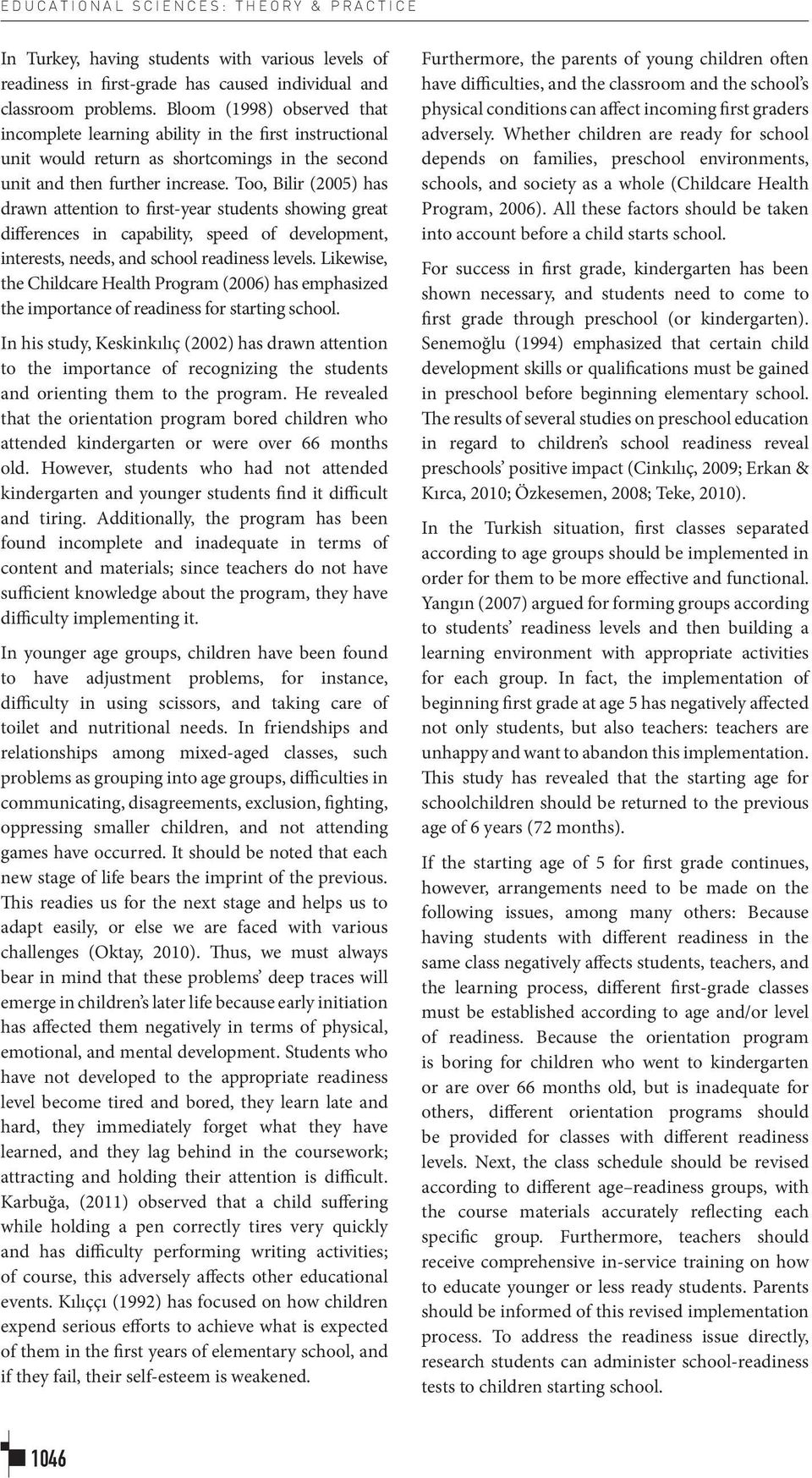 EDUCATIONAL SCIENCES: THEORY & PRACTICE

In Turkey, having students with various levels of readiness in first-grade has caused individual and classroom problems. Bloom (1998) observed that incomplete learning ability in the first instructional unit would return as shortcomings in the second unit and then further increase. Too, Bilir (2005) has drawn attention to first-year students showing great differences in capability, speed of development, interests, needs, and school readiness levels. Likewise, the Childcare Health Program (2006) has emphasized the importance of readiness for starting school.

In his study, Keskinkılıç (2002) has drawn attention to the importance of recognizing the students and orienting them to the program. He revealed that the orientation program bored children who attended kindergarten or were over 66 months old. However, students who had not attended kindergarten and younger students find it difficult and tiring. Additionally, the program has been found incomplete and inadequate in terms of content and materials; since teachers do not have sufficient knowledge about the program, they have difficulty implementing it.

In younger age groups, children have been found to have adjustment problems, for instance, difficulty in using scissors, and taking care of toilet and nutritional needs. In friendships and relationships among mixed-aged classes, such problems as grouping into age groups, difficulties in communicating, disagreements, exclusion, fighting, oppressing smaller children, and not attending games have occurred. It should be noted that each new stage of life bears the imprint of the previous. This readies us for the next stage and helps us to adapt easily, or else we are faced with various challenges (Oktay, 2010). Thus, we must always bear in mind that these problems' deep traces will emerge in children's later life because early initiation has affected them negatively in terms of physical, emotional, and mental development. Students who have not developed to the appropriate readiness level become tired and bored, they learn late and hard, they immediately forget what they have learned, and they lag behind in the coursework; attracting and holding their attention is difficult. Karbuğa, (2011) observed that a child suffering while holding a pen correctly tires very quickly and has difficulty performing writing activities; of course, this adversely affects other educational events. Kılıççı (1992) has focused on how children expend serious efforts to achieve what is expected of them in the first years of elementary school, and if they fail, their self-esteem is weakened.

Furthermore, the parents of young children often have difficulties, and the classroom and the school's physical conditions can affect incoming first graders adversely. Whether children are ready for school depends on families, preschool environments, schools, and society as a whole (Childcare Health Program, 2006). All these factors should be taken into account before a child starts school.

For success in first grade, kindergarten has been shown necessary, and students need to come to first grade through preschool (or kindergarten). Senemoğlu (1994) emphasized that certain child development skills or qualifications must be gained in preschool before beginning elementary school. The results of several studies on preschool education in regard to children's school readiness reveal preschools' positive impact (Cinkılıç, 2009; Erkan & Kırca, 2010; Özkesemen, 2008; Teke, 2010).

In the Turkish situation, first classes separated according to age groups should be implemented in order for them to be more effective and functional. Yangın (2007) argued for forming groups according to students' readiness levels and then building a learning environment with appropriate activities for each group. In fact, the implementation of beginning first grade at age 5 has negatively affected not only students, but also teachers: teachers are unhappy and want to abandon this implementation. This study has revealed that the starting age for schoolchildren should be returned to the previous age of 6 years (72 months).

If the starting age of 5 for first grade continues, however, arrangements need to be made on the following issues, among many others: Because having students with different readiness in the same class negatively affects students, teachers, and the learning process, different first-grade classes must be established according to age and/or level of readiness. Because the orientation program is boring for children who went to kindergarten or are over 66 months old, but is inadequate for others, different orientation programs should be provided for classes with different readiness levels. Next, the class schedule should be revised according to different age–readiness groups, with the course materials accurately reflecting each specific group. Furthermore, teachers should receive comprehensive in-service training on how to educate younger or less ready students. Parents should be informed of this revised implementation process. To address the readiness issue directly, research students can administer school-readiness tests to children starting school.

1046